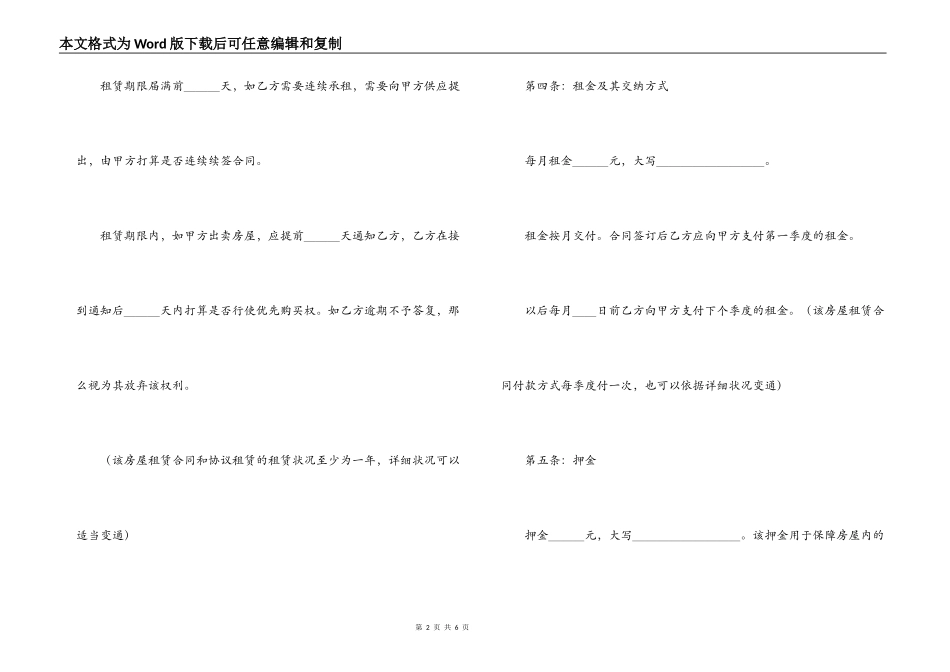 本文格式为Word版下载后可任意编辑和复制

租赁期限届满前______天，如乙方需要连续承租，需要向甲方供应提出，由甲方打算是否连续续签合同。

租赁期限内，如甲方出卖房屋，应提前______天通知乙方，乙方在接到通知后______天内打算是否行使优先购买权。如乙方逾期不予答复，那么视为其放弃该权利。

（该房屋租赁合同和协议租赁的租赁状况至少为一年，详细状况可以适当变通）

第四条：租金及其交纳方式

每月租金______元，大写__________________。

租金按月交付。合同签订后乙方应向甲方支付第一季度的租金。

以后每月____日前乙方向甲方支付下个季度的租金。（该房屋租赁合同付款方式每季度付一次，也可以依据详细状况变通）

第五条：押金

押金______元，大写__________________。该押金用于保障房屋内的

第 2 页 共 6 页